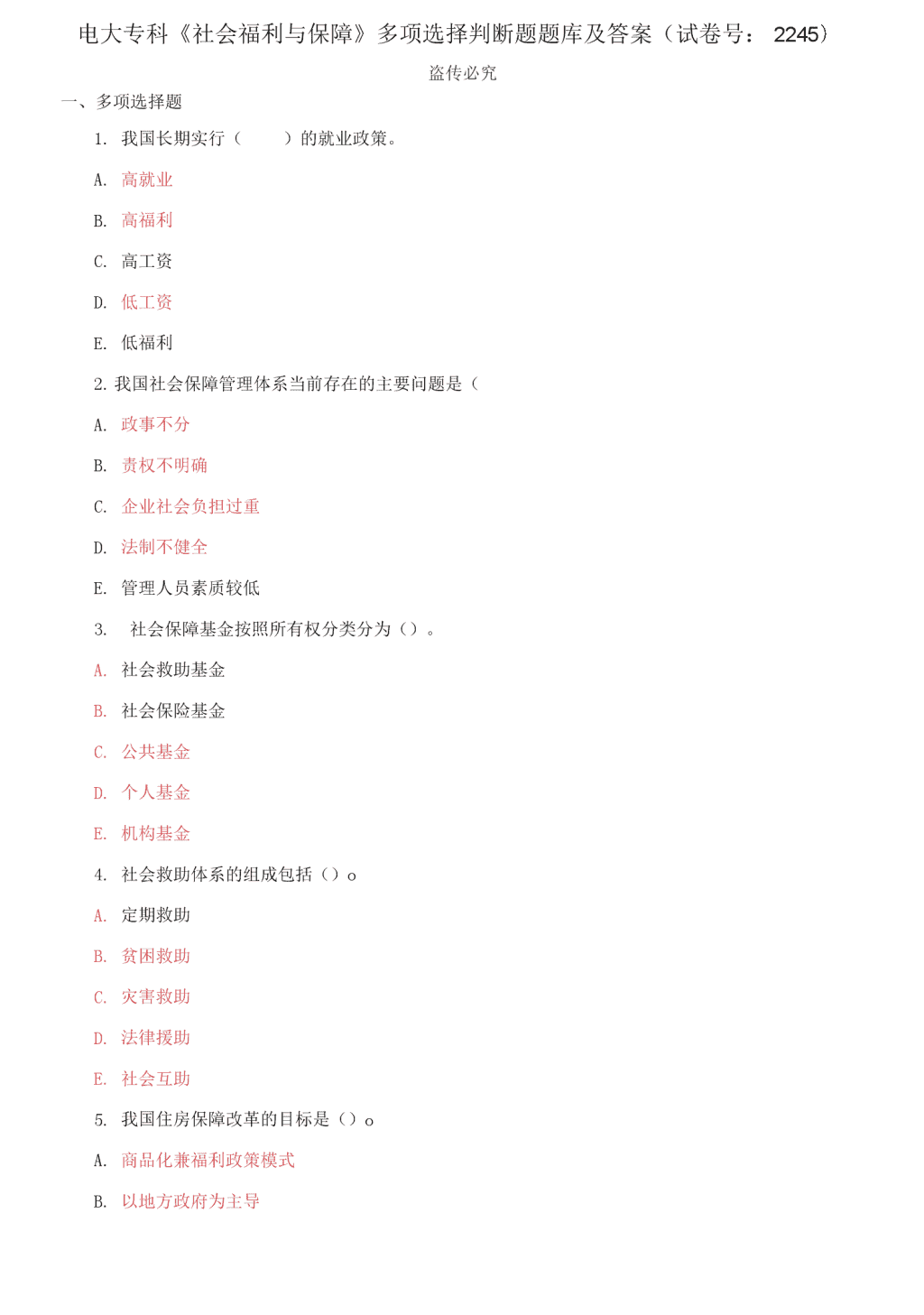 电大专科《社会福利与保障》多项选择判断题题库及答案（试卷号： 2245）

盗传必究

一、多项选择题

1. 我国长期实行（　　）的就业政策。

A. 高就业

B. 高福利

C. 高工资

D. 低工资

E. 低福利

2. 我国社会保障管理体系当前存在的主要问题是（

A. 政事不分

B. 责权不明确

C. 企业社会负担过重

D. 法制不健全

E. 管理人员素质较低

3. 社会保障基金按照所有权分类分为（）。

A. 社会救助基金

B. 社会保险基金

C. 公共基金

D. 个人基金

E. 机构基金

4. 社会救助体系的组成包括（）o

A. 定期救助

B. 贫困救助

C. 灾害救助

D. 法律援助

E. 社会互助

5. 我国住房保障改革的目标是（）o

A. 商品化兼福利政策模式

B. 以地方政府为主导